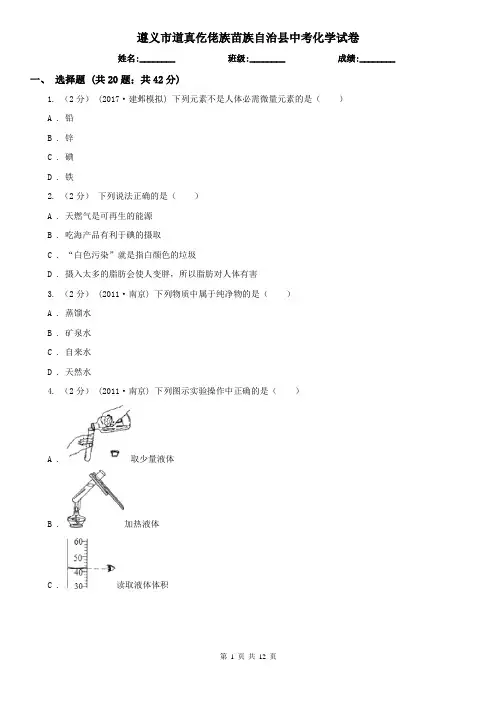 遵义市道真仡佬族苗族自治县中考化学试卷

姓名:________ 班级:________ 成绩:________

一、 选择题 (共 20 题; 共 42 分)

1. (2 分) (2017·建邺模拟) 下列元素不是人体必需微量元素的是 ( )

A . 铅

B . 锌

C . 碘

D . 铁

2. (2 分) 下列说法正确的是 ( )

A . 天燃气是可再生的能源

B . 吃海产品有利于碘的摄取

C . "白色污染"就是指白颜色的垃圾

D . 摄入太多的脂肪会使人变胖，所以脂肪对人体有害

3. (2 分) (2011·南京) 下列物质中属于纯净物的是 ( )

A . 蒸馏水

B . 矿泉水

C . 自来水

D . 天然水

4. (2 分) (2011·南京) 下列图示实验操作中正确的是 ( )

A . 取少量液体

B . 加热液体

60
50
40
30

C . 读取液体体积

第 1 页 共 12 页